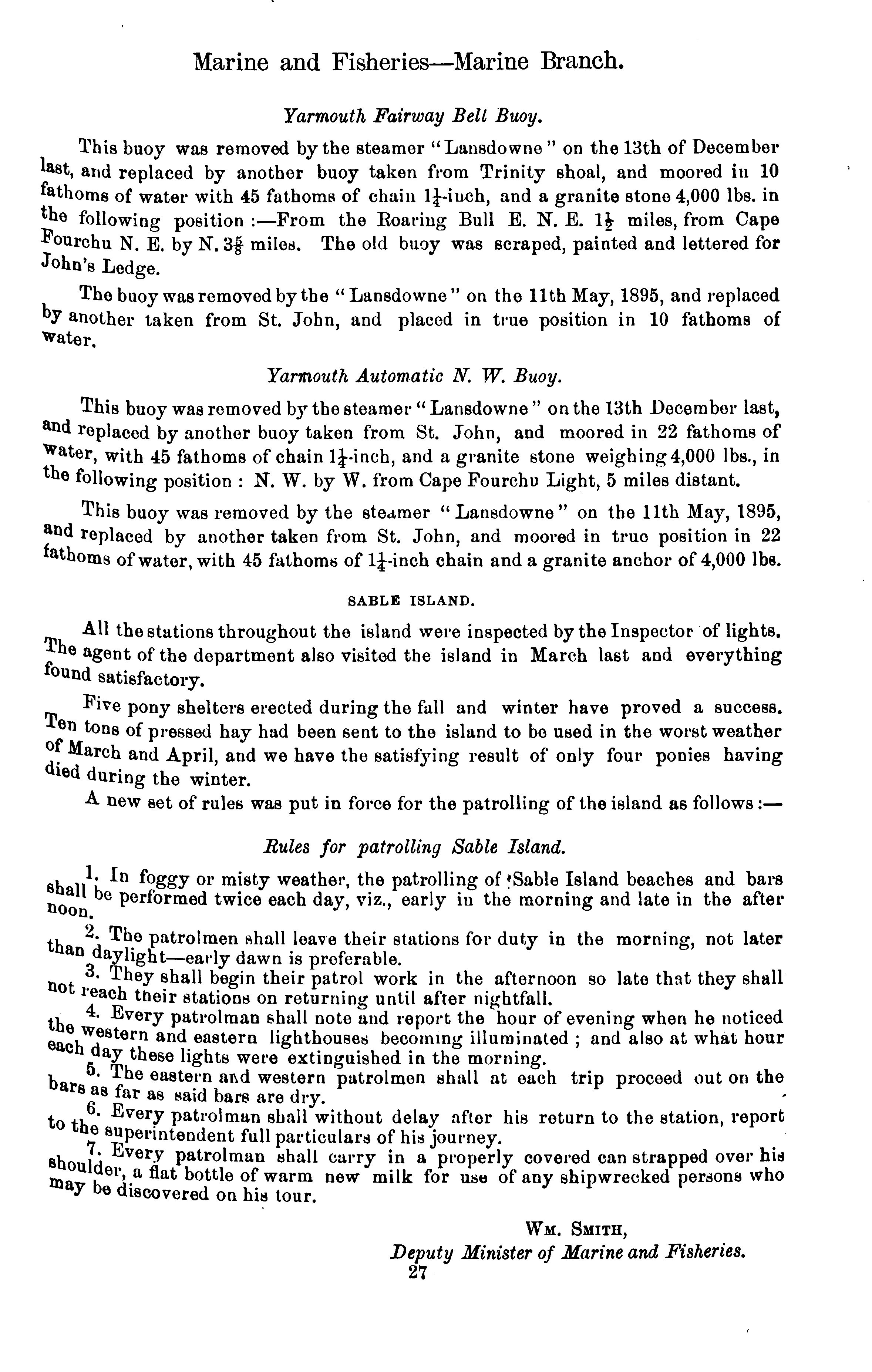 Marine and Fisheries—Marine Branch.

Yarmouth Fairway Bell Buoy.

This buoy was removed by the steamer "Lansdowne" on the 13th of December last, and replaced by another buoy taken from Trinity shoal, and moored in 10 fathoms of water with 45 fathoms of chain $1\frac{1}{4}$-inch, and a granite stone 4,000 lbs. in the following position :—From the Roaring Bull E. N. E. $1\frac{1}{2}$ miles, from Cape Fourchu N. E. by N. $3\frac{5}{8}$ miles. The old buoy was scraped, painted and lettered for John's Ledge.

The buoy was removed by the "Lansdowne" on the 11th May, 1895, and replaced by another taken from St. John, and placed in true position in 10 fathoms of water.

Yarmouth Automatic N. W. Buoy.

This buoy was removed by the steamer "Lansdowne" on the 13th December last, and replaced by another buoy taken from St. John, and moored in 22 fathoms of water, with 45 fathoms of chain $1\frac{1}{4}$-inch, and a granite stone weighing 4,000 lbs., in the following position : N. W. by W. from Cape Fourchu Light, 5 miles distant.

This buoy was removed by the steamer "Lansdowne" on the 11th May, 1895, and replaced by another taken from St. John, and moored in true position in 22 fathoms of water, with 45 fathoms of $1\frac{1}{4}$-inch chain and a granite anchor of 4,000 lbs.

SABLE ISLAND.

All the stations throughout the island were inspected by the Inspector of lights. The agent of the department also visited the island in March last and everything found satisfactory.

Five pony shelters erected during the fall and winter have proved a success. Ten tons of pressed hay had been sent to the island to be used in the worst weather of March and April, and we have the satisfying result of only four ponies having died during the winter.

A new set of rules was put in force for the patrolling of the island as follows :—

Rules for patrolling Sable Island.

1. In foggy or misty weather, the patrolling of Sable Island beaches and bars shall be performed twice each day, viz., early in the morning and late in the after noon.

2. The patrolmen shall leave their stations for duty in the morning, not later than daylight—early dawn is preferable.

3. They shall begin their patrol work in the afternoon so late that they shall not reach their stations on returning until after nightfall.

4. Every patrolman shall note and report the hour of evening when he noticed the western and eastern lighthouses becoming illuminated ; and also at what hour each day these lights were extinguished in the morning.

5. The eastern and western patrolmen shall at each trip proceed out on the bars as far as said bars are dry.

6. Every patrolman shall without delay after his return to the station, report to the superintendent full particulars of his journey.

7. Every patrolman shall carry in a properly covered can strapped over his shoulder, a flat bottle of warm new milk for use of any shipwrecked persons who may be discovered on his tour.

WM. SMITH,
Deputy Minister of Marine and Fisheries.

27